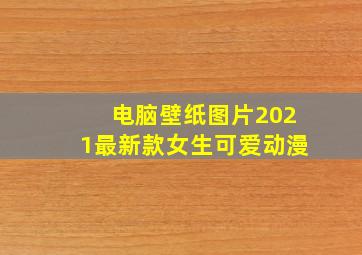 电脑壁纸图片2021最新款女生可爱动漫